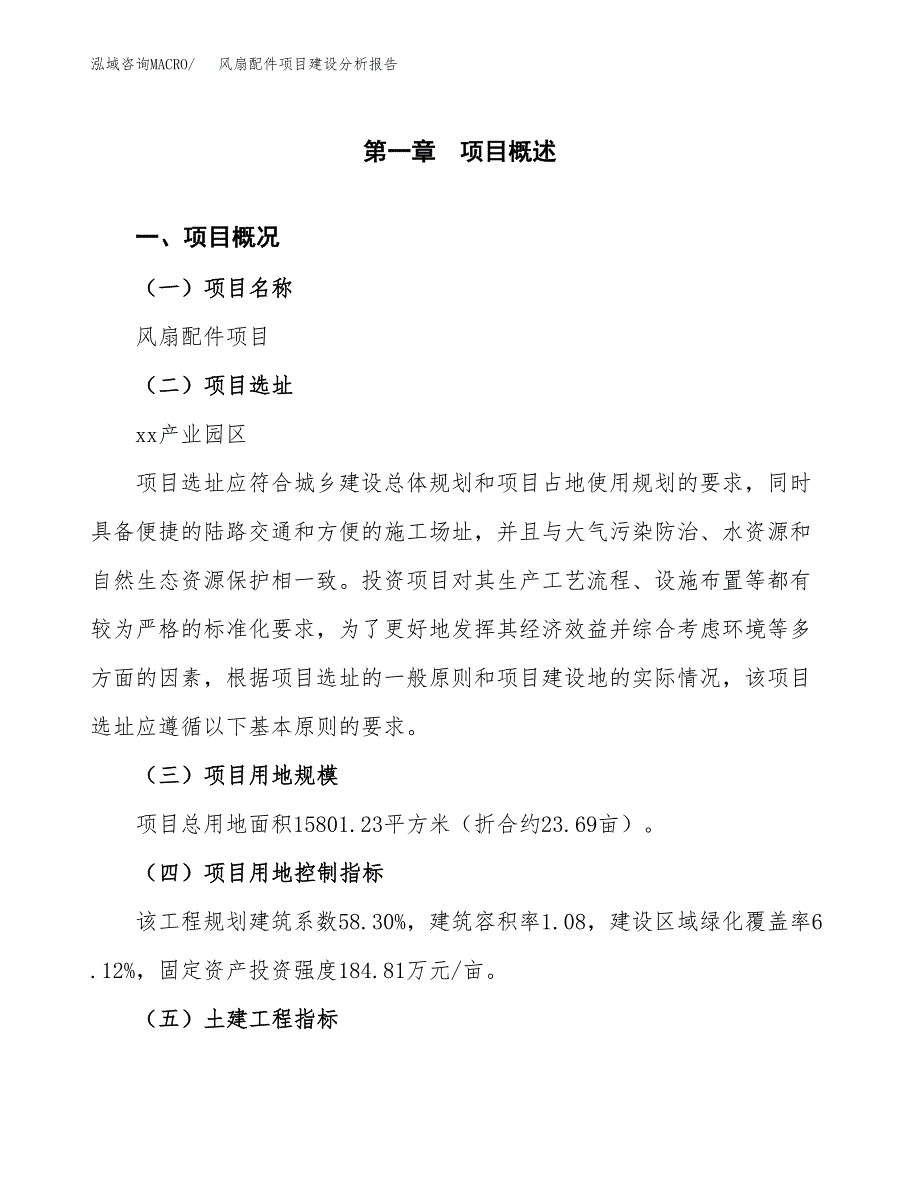 泓域咨询MACRO/　风扇配件项目建设分析报告

第一章　项目概述

一、项目概况

（一）项目名称

风扇配件项目

（二）项目选址

xx产业园区

项目选址应符合城乡建设总体规划和项目占地使用规划的要求，同时具备便捷的陆路交通和方便的施工场址，并且与大气污染防治、水资源和自然生态资源保护相一致。投资项目对其生产工艺流程、设施布置等都有较为严格的标准化要求，为了更好地发挥其经济效益并综合考虑环境等多方面的因素，根据项目选址的一般原则和项目建设地的实际情况，该项目选址应遵循以下基本原则的要求。

（三）项目用地规模

项目总用地面积15801.23平方米（折合约23.69亩）。

（四）项目用地控制指标

该工程规划建筑系数58.30%，建筑容积率1.08，建设区域绿化覆盖率6.12%，固定资产投资强度184.81万元/亩。

（五）土建工程指标